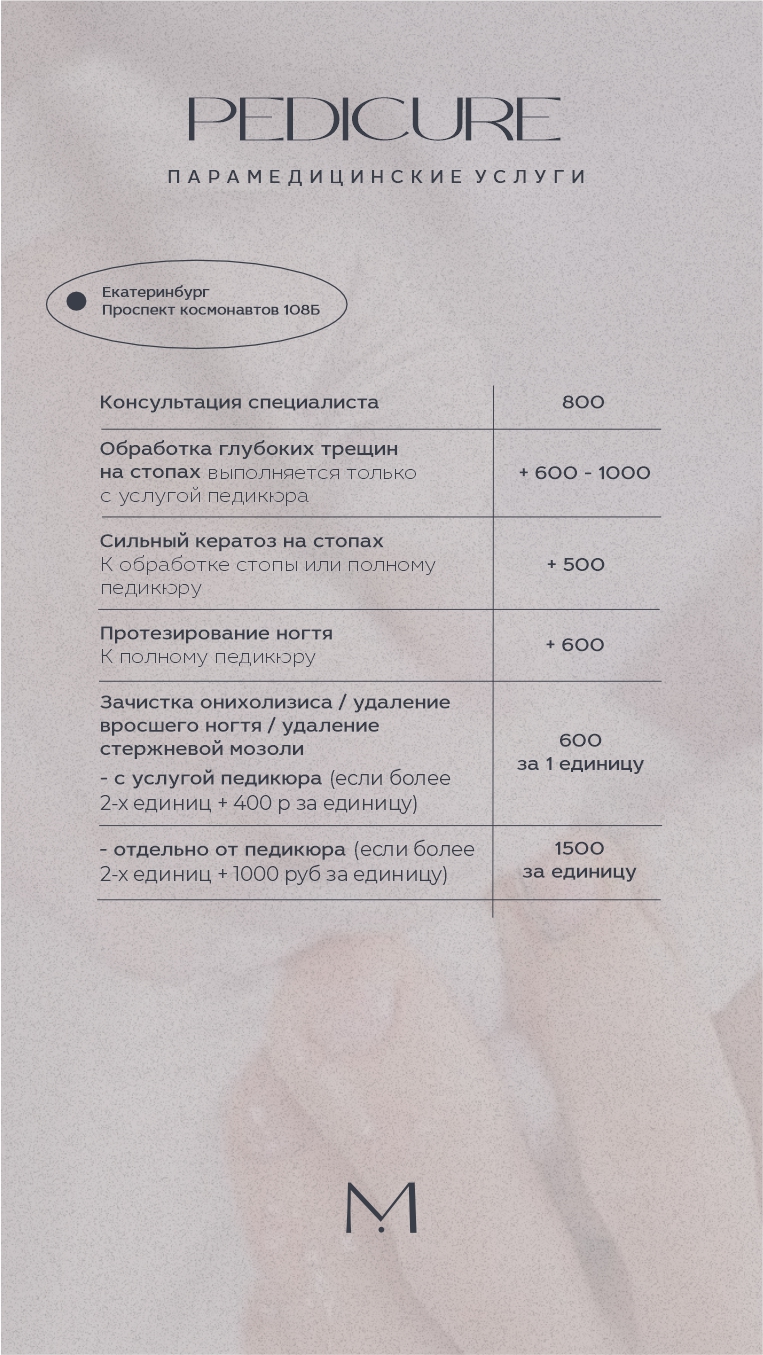 PEDICURE

ПАРАМЕДИЦИНСКИЕ УСЛУГИ

Екатеринбург
Проспект космонавтов 108Б

| | |
|---|---|
| Консультация специалиста | 800 |
| Обработка глубоких трещин на стопах выполняется только с услугой педикюра | + 600 - 1000 |
| Сильный кератоз на стопах К обработке стопы или полному педикюру | + 500 |
| Протезирование ногтя К полному педикюру | + 600 |
| Зачистка онихолизиса / удаление вросшего ногтя / удаление стержневой мозоли - с услугой педикюра (если более 2-х единиц + 400 р за единицу) | 600 за 1 единицу |
| - отдельно от педикюра (если более 2-х единиц + 1000 руб за единицу) | 1500 за единицу |

M